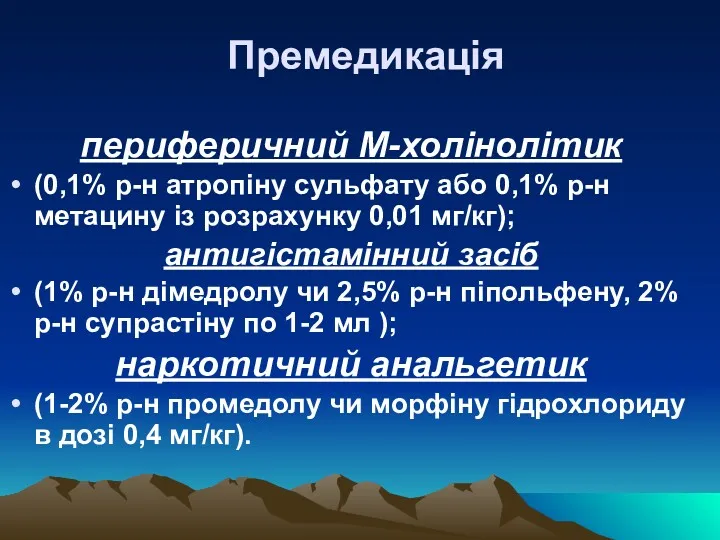 Премедикація

периферичний М-холінолітик

• (0,1% р-н атропіну сульфату або 0,1% р-н метацину із розрахунку 0,01 мг/кг);

антигістамінний засіб

• (1% р-н дімедролу чи 2,5% р-н піпольфену, 2% р-н супрастіну по 1-2 мл );

наркотичний анальгетик

• (1-2% р-н промедолу чи морфіну гідрохлориду в дозі 0,4 мг/кг).